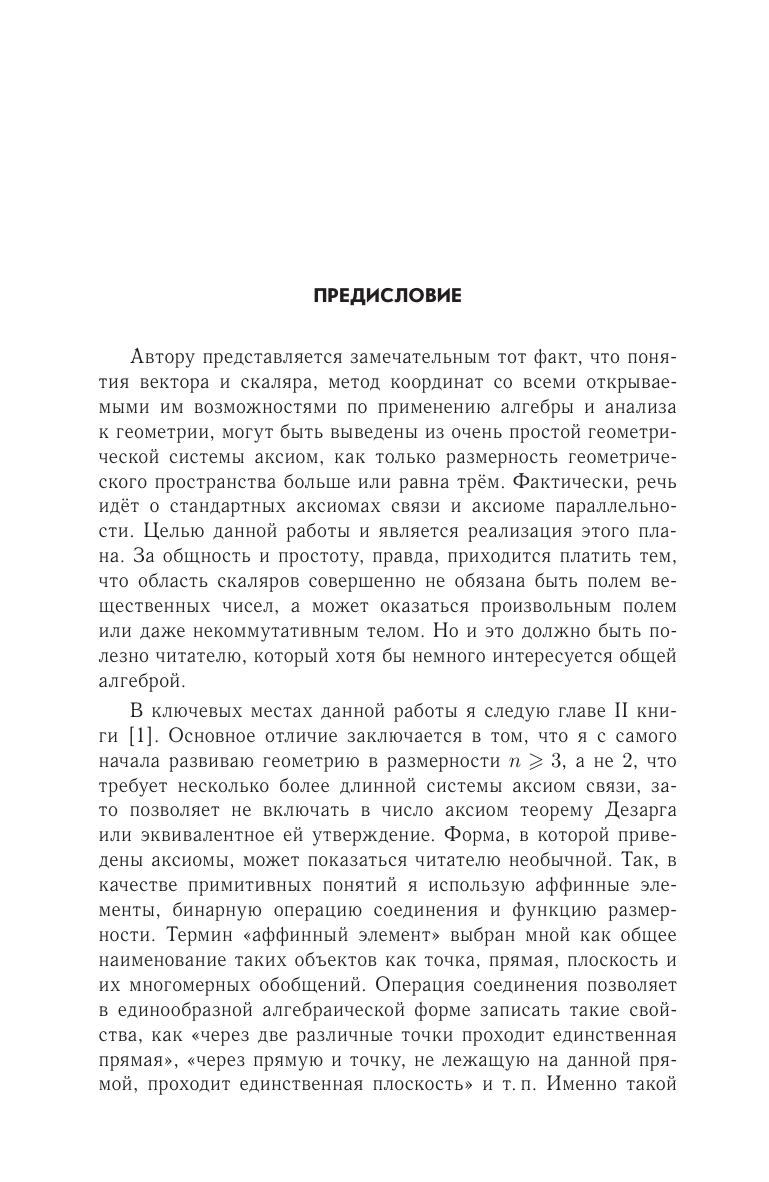 ПРЕДИСЛОВИЕ

Автору представляется замечательным тот факт, что понятия вектора и скаляра, метод координат со всеми открываемыми им возможностями по применению алгебры и анализа к геометрии, могут быть выведены из очень простой геометрической системы аксиом, как только размерность геометрического пространства больше или равна трём. Фактически, речь идёт о стандартных аксиомах связи и аксиоме параллельности. Целью данной работы и является реализация этого плана. За общность и простоту, правда, приходится платить тем, что область скаляров совершенно не обязана быть полем вещественных чисел, а может оказаться произвольным полем или даже некоммутативным телом. Но и это должно быть полезно читателю, который хотя бы немного интересуется общей алгеброй.

В ключевых местах данной работы я следую главе II книги [1]. Основное отличие заключается в том, что я с самого начала развиваю геометрию в размерности $n \geqslant 3$, а не 2, что требует несколько более длинной системы аксиом связи, зато позволяет не включать в число аксиом теорему Дезарга или эквивалентное ей утверждение. Форма, в которой приведены аксиомы, может показаться читателю необычной. Так, в качестве примитивных понятий я использую аффинные элементы, бинарную операцию соединения и функцию размерности. Термин «аффинный элемент» выбран мной как общее наименование таких объектов как точка, прямая, плоскость и их многомерных обобщений. Операция соединения позволяет в единообразной алгебраической форме записать такие свойства, как «через две различные точки проходит единственная прямая», «через прямую и точку, не лежащую на данной прямой, проходит единственная плоскость» и т. п. Именно такой